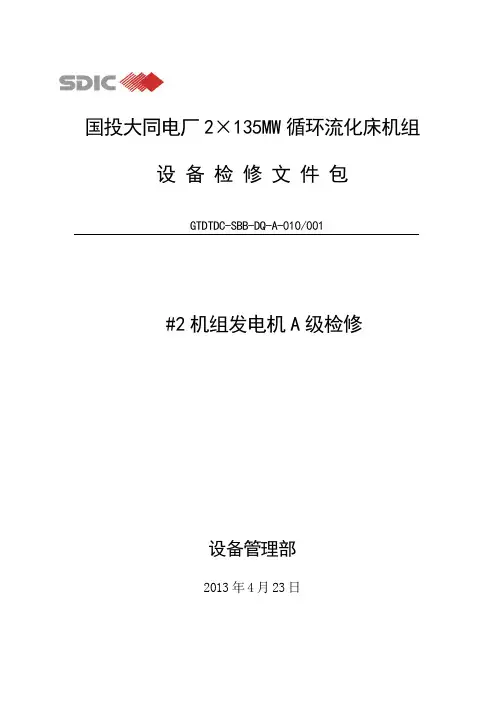 SDIC

国投大同电厂 2×135MW 循环流化床机组

设 备 检 修 文 件 包

GTDTDC-SBB-DQ-A-010/001

#2 机组发电机 A 级检修

设备管理部

2013 年 4 月 23 日